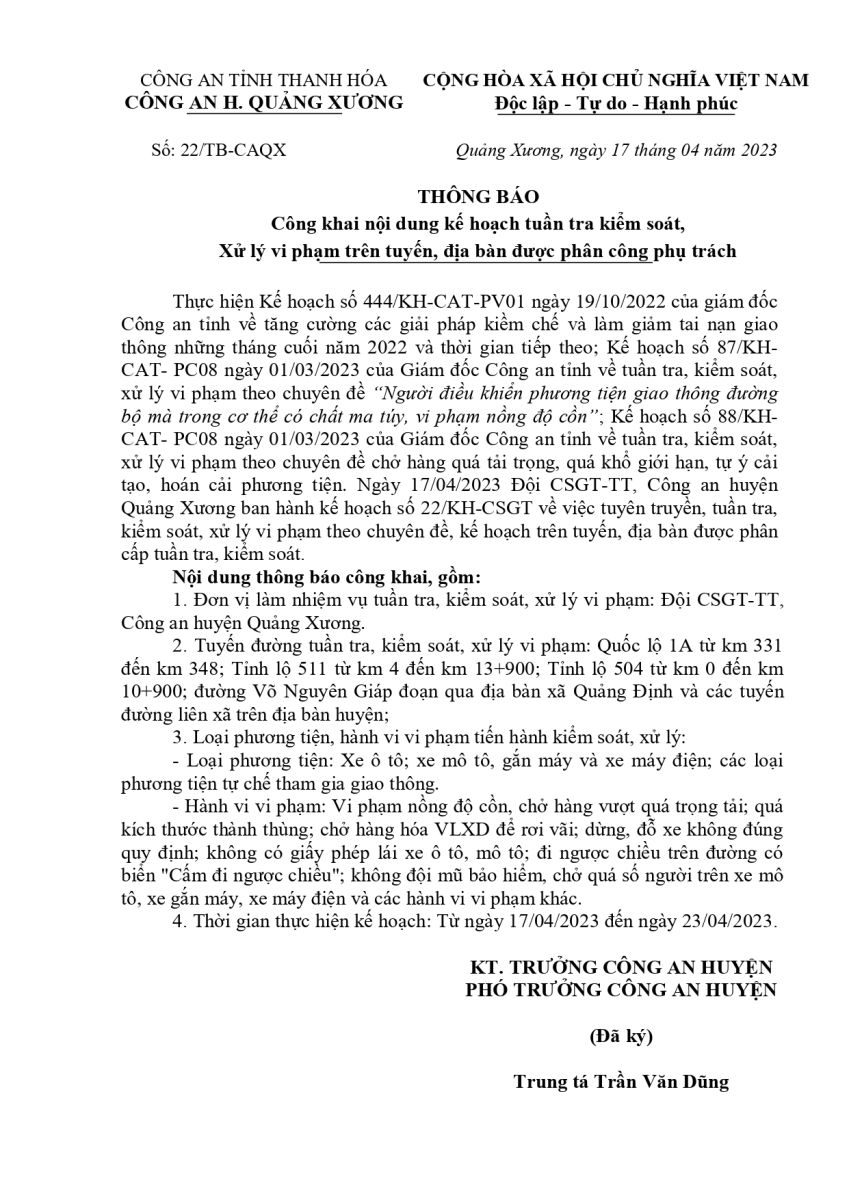 CÔNG AN TỈNH THANH HÓA
CÔNG AN H. QUẢNG XƯƠNG

CỘNG HÒA XÃ HỘI CHỦ NGHĨA VIỆT NAM
Độc lập - Tự do - Hạnh phúc

Số: 22/TB-CAQX

Quảng Xương, ngày 17 tháng 04 năm 2023

THÔNG BÁO
Công khai nội dung kế hoạch tuần tra kiểm soát,
Xử lý vi phạm trên tuyến, địa bàn được phân công phụ trách

Thực hiện Kế hoạch số 444/KH-CAT-PV01 ngày 19/10/2022 của giám đốc Công an tỉnh về tăng cường các giải pháp kiềm chế và làm giảm tai nạn giao thông những tháng cuối năm 2022 và thời gian tiếp theo; Kế hoạch số 87/KH-CAT- PC08 ngày 01/03/2023 của Giám đốc Công an tỉnh về tuần tra, kiểm soát, xử lý vi phạm theo chuyên đề "Người điều khiển phương tiện giao thông đường bộ mà trong cơ thể có chất ma túy, vi phạm nồng độ cồn"; Kế hoạch số 88/KH-CAT- PC08 ngày 01/03/2023 của Giám đốc Công an tỉnh về tuần tra, kiểm soát, xử lý vi phạm theo chuyên đề chở hàng quá tải trọng, quá khổ giới hạn, tự ý cải tạo, hoán cải phương tiện. Ngày 17/04/2023 Đội CSGT-TT, Công an huyện Quảng Xương ban hành kế hoạch số 22/KH-CSGT về việc tuyên truyền, tuần tra, kiểm soát, xử lý vi phạm theo chuyên đề, kế hoạch trên tuyến, địa bàn được phân cấp tuần tra, kiểm soát.

Nội dung thông báo công khai, gồm:
1. Đơn vị làm nhiệm vụ tuần tra, kiểm soát, xử lý vi phạm: Đội CSGT-TT, Công an huyện Quảng Xương.
2. Tuyến đường tuần tra, kiểm soát, xử lý vi phạm: Quốc lộ 1A từ km 331 đến km 348; Tỉnh lộ 511 từ km 4 đến km 13+900; Tỉnh lộ 504 từ km 0 đến km 10+900; đường Võ Nguyên Giáp đoạn qua địa bàn xã Quảng Định và các tuyến đường liên xã trên địa bàn huyện;
3. Loại phương tiện, hành vi vi phạm tiến hành kiểm soát, xử lý:
- Loại phương tiện: Xe ô tô; xe mô tô, gắn máy và xe máy điện; các loại phương tiện tự chế tham gia giao thông.
- Hành vi vi phạm: Vi phạm nồng độ cồn, chở hàng vượt quá trọng tải; quá kích thước thành thùng; chở hàng hóa VLXD để rơi vãi; dừng, đỗ xe không đúng quy định; không có giấy phép lái xe ô tô, mô tô; đi ngược chiều trên đường có biển "Cấm đi ngược chiều"; không đội mũ bảo hiểm, chở quá số người trên xe mô tô, xe gắn máy, xe máy điện và các hành vi vi phạm khác.
4. Thời gian thực hiện kế hoạch: Từ ngày 17/04/2023 đến ngày 23/04/2023.

KT. TRƯỞNG CÔNG AN HUYỆN
PHÓ TRƯỞNG CÔNG AN HUYỆN

(Đã ký)

Trung tá Trần Văn Dũng